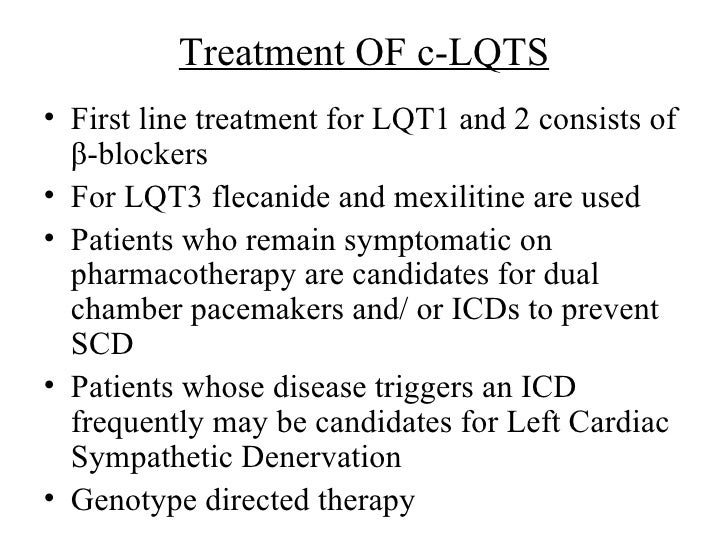 Treatment OF c-LQTS

• First line treatment for LQT1 and 2 consists of β-blockers
• For LQT3 flecanide and mexilitine are used
• Patients who remain symptomatic on pharmacotherapy are candidates for dual chamber pacemakers and/ or ICDs to prevent SCD
• Patients whose disease triggers an ICD frequently may be candidates for Left Cardiac Sympathetic Denervation
• Genotype directed therapy